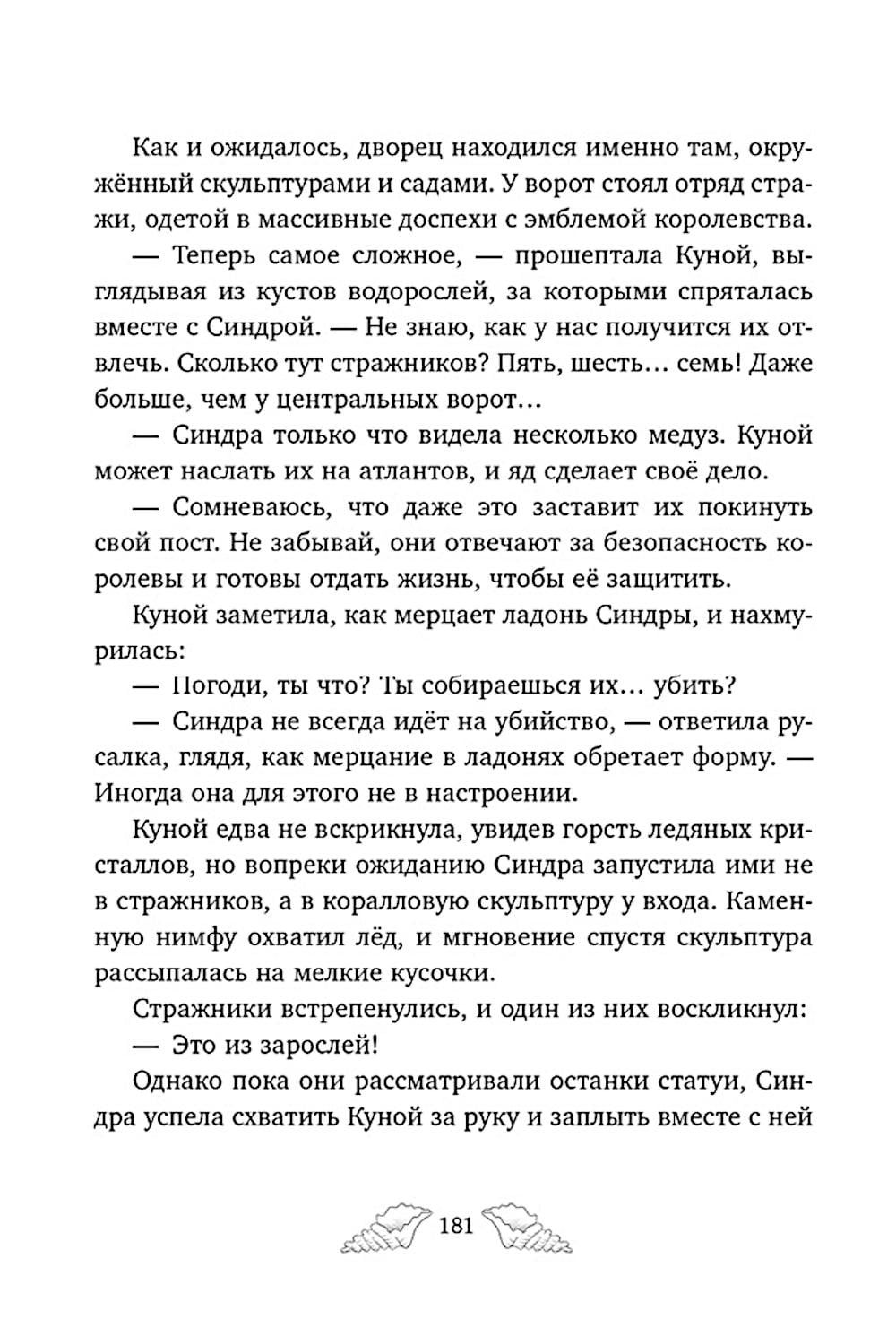 Как и ожидалось, дворец находился именно там, окружённый скульптурами и садами. У ворот стоял отряд стражи, одетой в массивные доспехи с эмблемой королевства.

— Теперь самое сложное, — прошептала Куной, выглядывая из кустов водорослей, за которыми спряталась вместе с Синдрой. — Не знаю, как у нас получится их отвлечь. Сколько тут стражников? Пять, шесть… семь! Даже больше, чем у центральных ворот…

— Синдра только что видела несколько медуз. Куной может наслать их на атлантов, и яд сделает своё дело.

— Сомневаюсь, что даже это заставит их покинуть свой пост. Не забывай, они отвечают за безопасность королевы и готовы отдать жизнь, чтобы её защитить.

Куной заметила, как мерцает ладонь Синдры, и нахмурилась:

— Погоди, ты что? Ты собираешься их… убить?

— Синдра не всегда идёт на убийство, — ответила русалка, глядя, как мерцание в ладонях обретает форму. — Иногда она для этого не в настроении.

Куной едва не вскрикнула, увидев горсть ледяных кристаллов, но вопреки ожиданию Синдра запустила ими не в стражников, а в коралловую скульптуру у входа. Каменную нимфу охватил лёд, и мгновение спустя скульптура рассыпалась на мелкие кусочки.

Стражники встрепенулись, и один из них воскликнул:

— Это из зарослей!

Однако пока они рассматривали останки статуи, Синдра успела схватить Куной за руку и заплыть вместе с ней

181